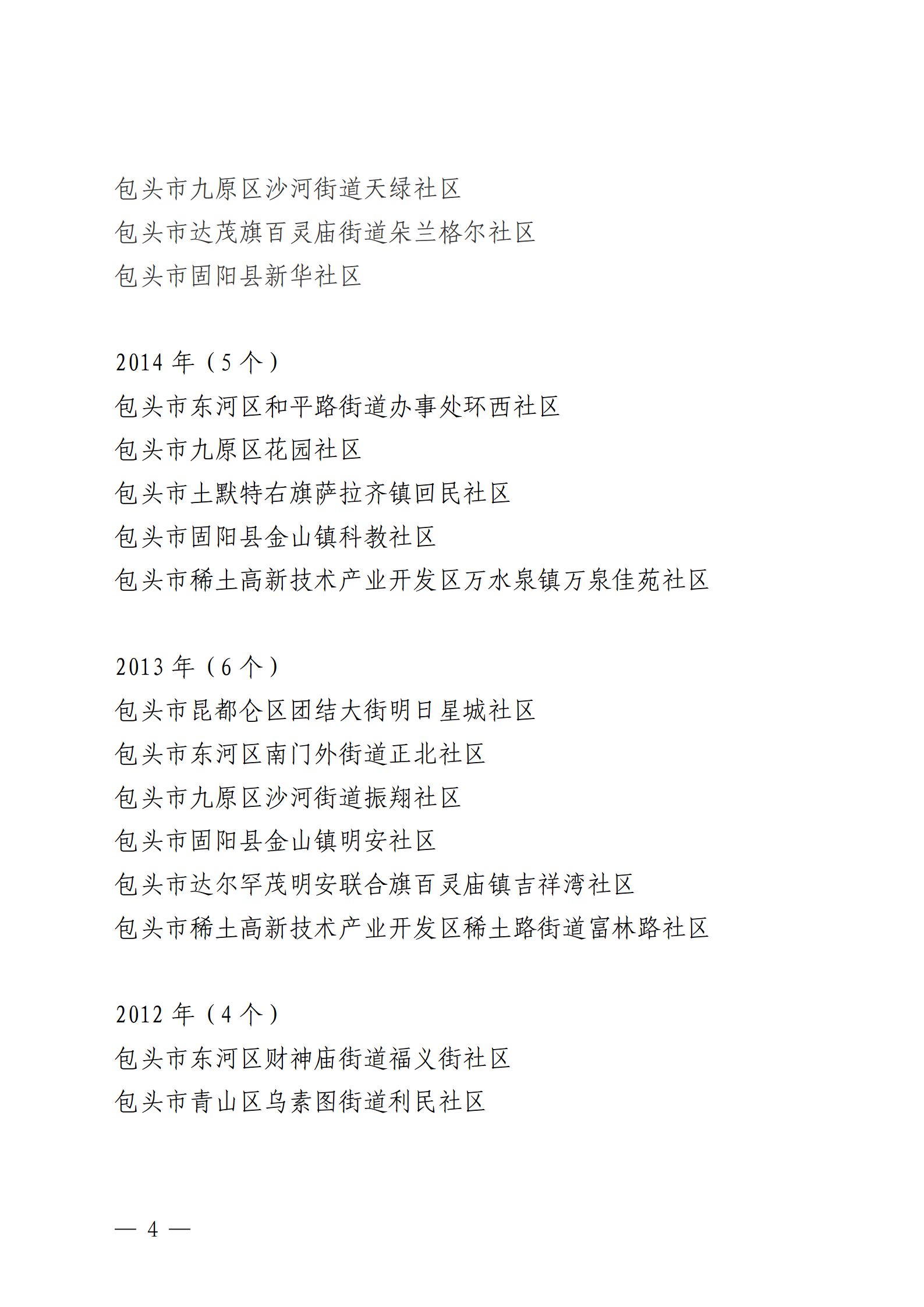 包头市九原区沙河街道天绿社区
包头市达茂旗百灵庙街道朵兰格尔社区
包头市固阳县新华社区

2014 年（5 个）
包头市东河区和平路街道办事处环西社区
包头市九原区花园社区
包头市土默特右旗萨拉齐镇回民社区
包头市固阳县金山镇科教社区
包头市稀土高新技术产业开发区万水泉镇万泉佳苑社区

2013 年（6 个）
包头市昆都仑区团结大街明日星城社区
包头市东河区南门外街道正北社区
包头市九原区沙河街道振翔社区
包头市固阳县金山镇明安社区
包头市达尔罕茂明安联合旗百灵庙镇吉祥湾社区
包头市稀土高新技术产业开发区稀土路街道富林路社区

2012 年（4 个）
包头市东河区财神庙街道福义街社区
包头市青山区乌素图街道利民社区

— 4 —